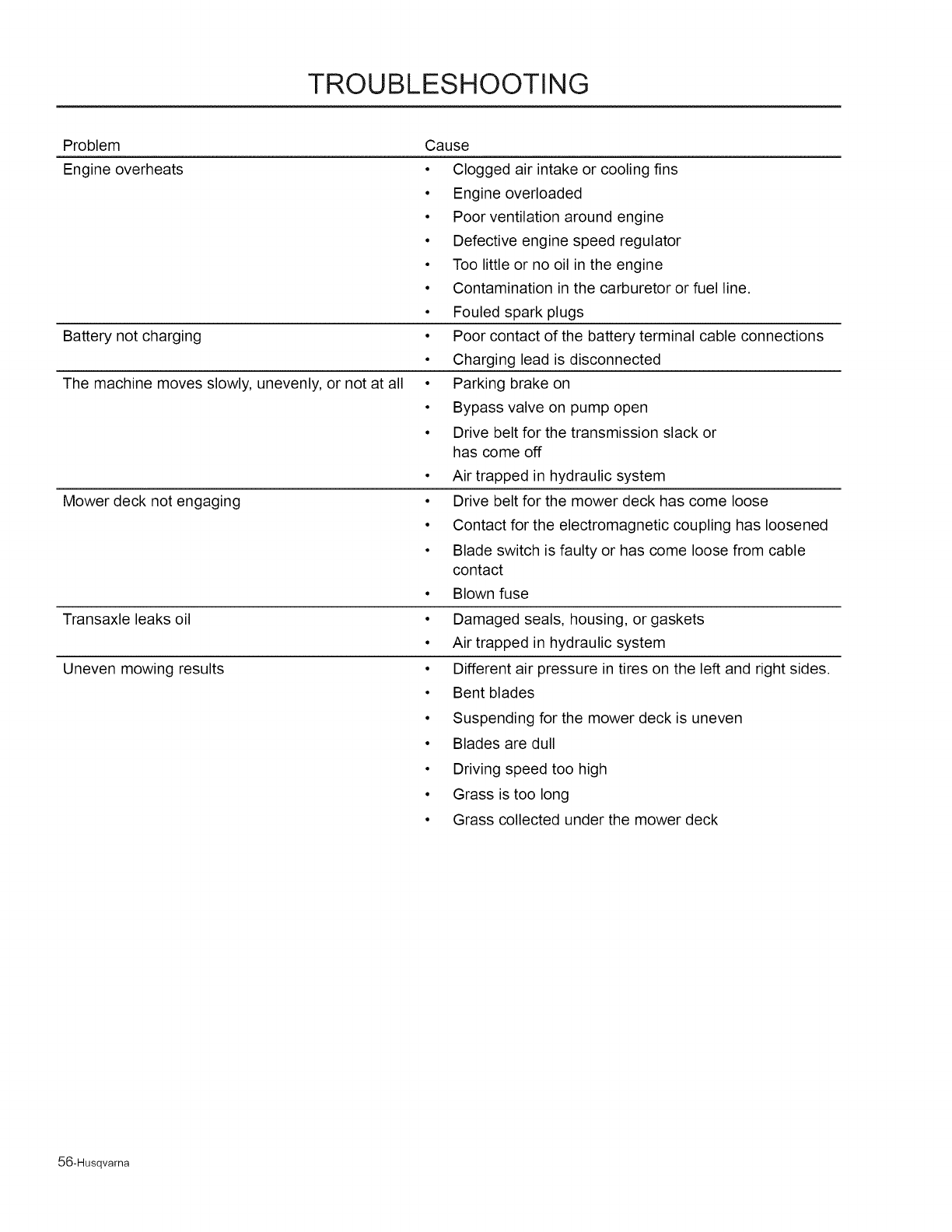 TROUBLESHOOTING

| Problem | Cause |
|---|---|
| Engine overheats | • Clogged air intake or cooling fins<br>• Engine overloaded<br>• Poor ventilation around engine<br>• Defective engine speed regulator<br>• Too little or no oil in the engine<br>• Contamination in the carburetor or fuel line.<br>• Fouled spark plugs |
| Battery not charging | • Poor contact of the battery terminal cable connections<br>• Charging lead is disconnected |
| The machine moves slowly, unevenly, or not at all | • Parking brake on<br>• Bypass valve on pump open<br>• Drive belt for the transmission slack or has come off<br>• Air trapped in hydraulic system |
| Mower deck not engaging | • Drive belt for the mower deck has come loose<br>• Contact for the electromagnetic coupling has loosened<br>• Blade switch is faulty or has come loose from cable contact<br>• Blown fuse |
| Transaxle leaks oil | • Damaged seals, housing, or gaskets<br>• Air trapped in hydraulic system |
| Uneven mowing results | • Different air pressure in tires on the left and right sides.<br>• Bent blades<br>• Suspending for the mower deck is uneven<br>• Blades are dull<br>• Driving speed too high<br>• Grass is too long<br>• Grass collected under the mower deck |

56-Husqvarna